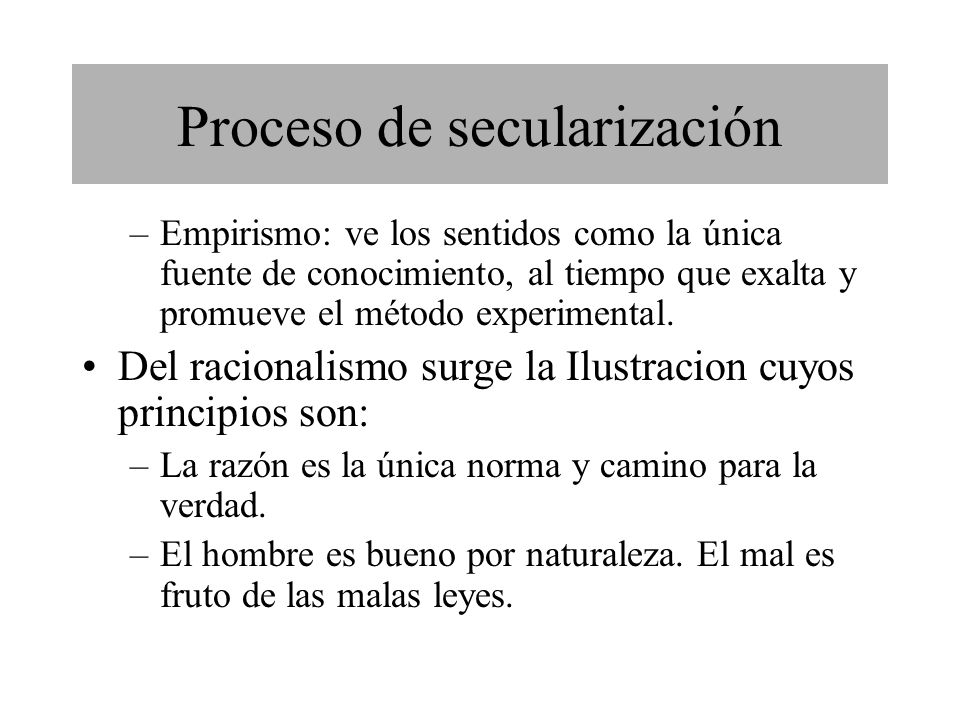 Proceso de secularización

– Empirismo: ve los sentidos como la única fuente de conocimiento, al tiempo que exalta y promueve el método experimental.

• Del racionalismo surge la Ilustracion cuyos principios son:

– La razón es la única norma y camino para la verdad.

– El hombre es bueno por naturaleza. El mal es fruto de las malas leyes.